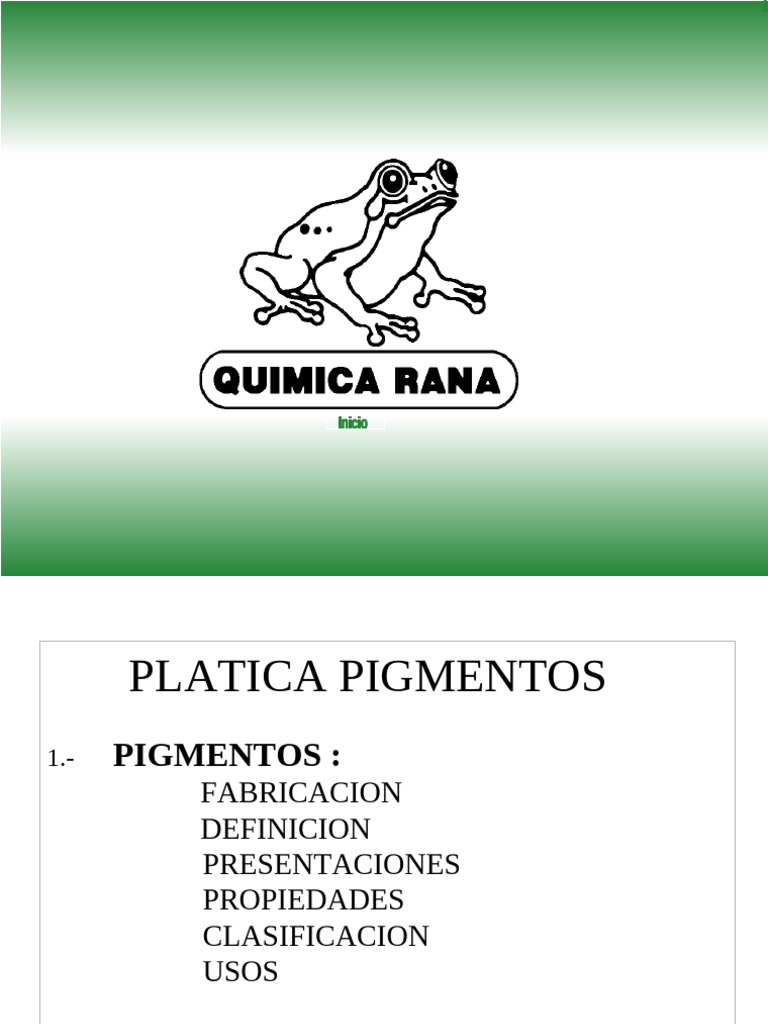 QUIMICA RANA

Inicio

PLATICA PIGMENTOS

1.- PIGMENTOS :
FABRICACION
DEFINICION
PRESENTACIONES
PROPIEDADES
CLASIFICACION
USOS